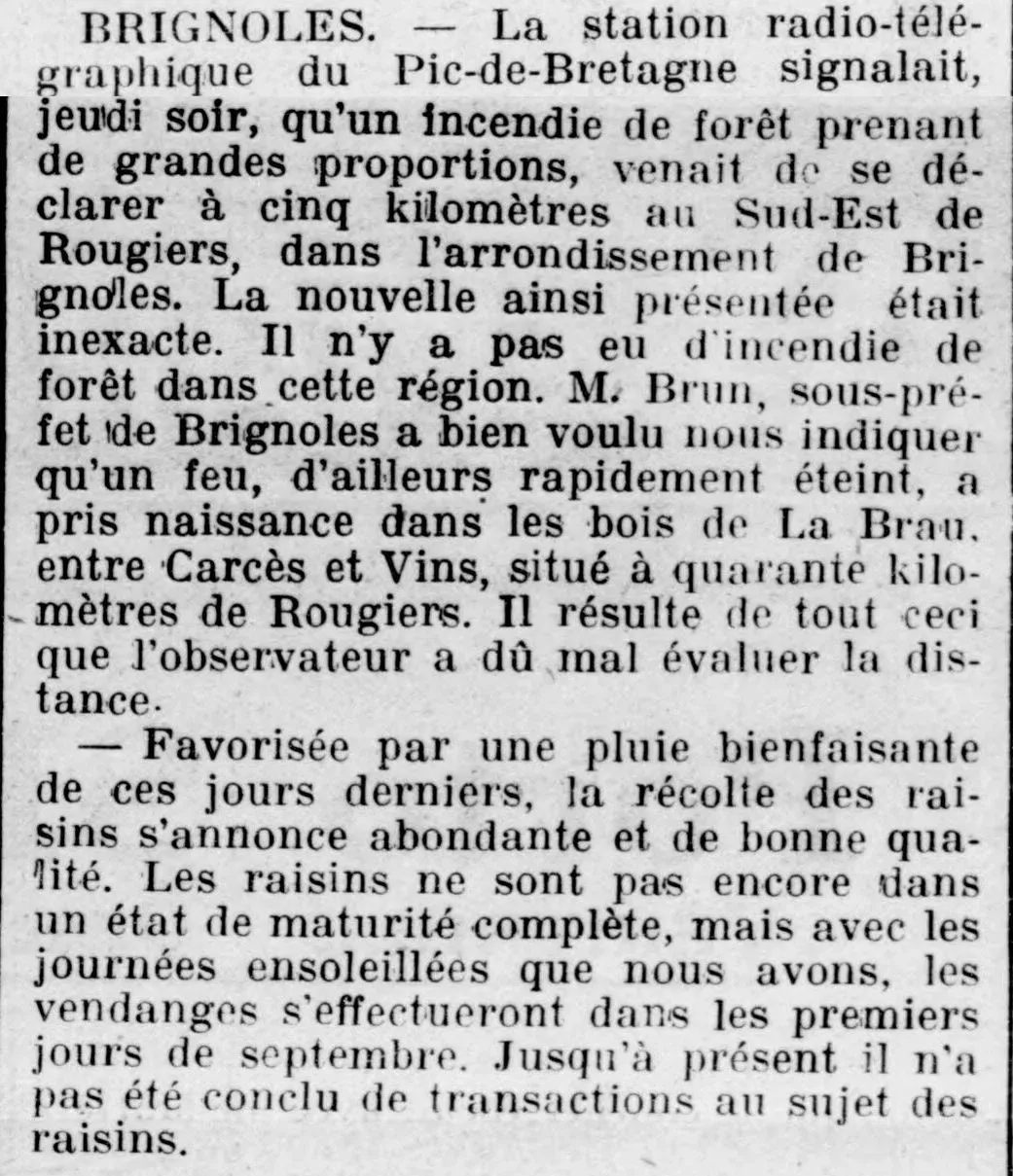 BRIGNOLES. — La station radio-télégraphique du Pic-de-Bretagne signalait, jeudi soir, qu'un incendie de forêt prenant de grandes proportions, venait de se déclarer à cinq kilomètres au Sud-Est de Rougiers, dans l'arrondissement de Brignoles. La nouvelle ainsi présentée était inexacte. Il n'y a pas eu d'incendie de forêt dans cette région. M. Brun, sous-préfet de Brignoles a bien voulu nous indiquer qu'un feu, d'ailleurs rapidement éteint, a pris naissance dans les bois de La Brau, entre Carcès et Vins, situé à quarante kilomètres de Rougiers. Il résulte de tout ceci que l'observateur a dû mal évaluer la distance.

— Favorisée par une pluie bienfaisante de ces jours derniers, la récolte des raisins s'annonce abondante et de bonne qualité. Les raisins ne sont pas encore dans un état de maturité complète, mais avec les journées ensoleillées que nous avons, les vendanges s'effectueront dans les premiers jours de septembre. Jusqu'à présent il n'a pas été conclu de transactions au sujet des raisins.